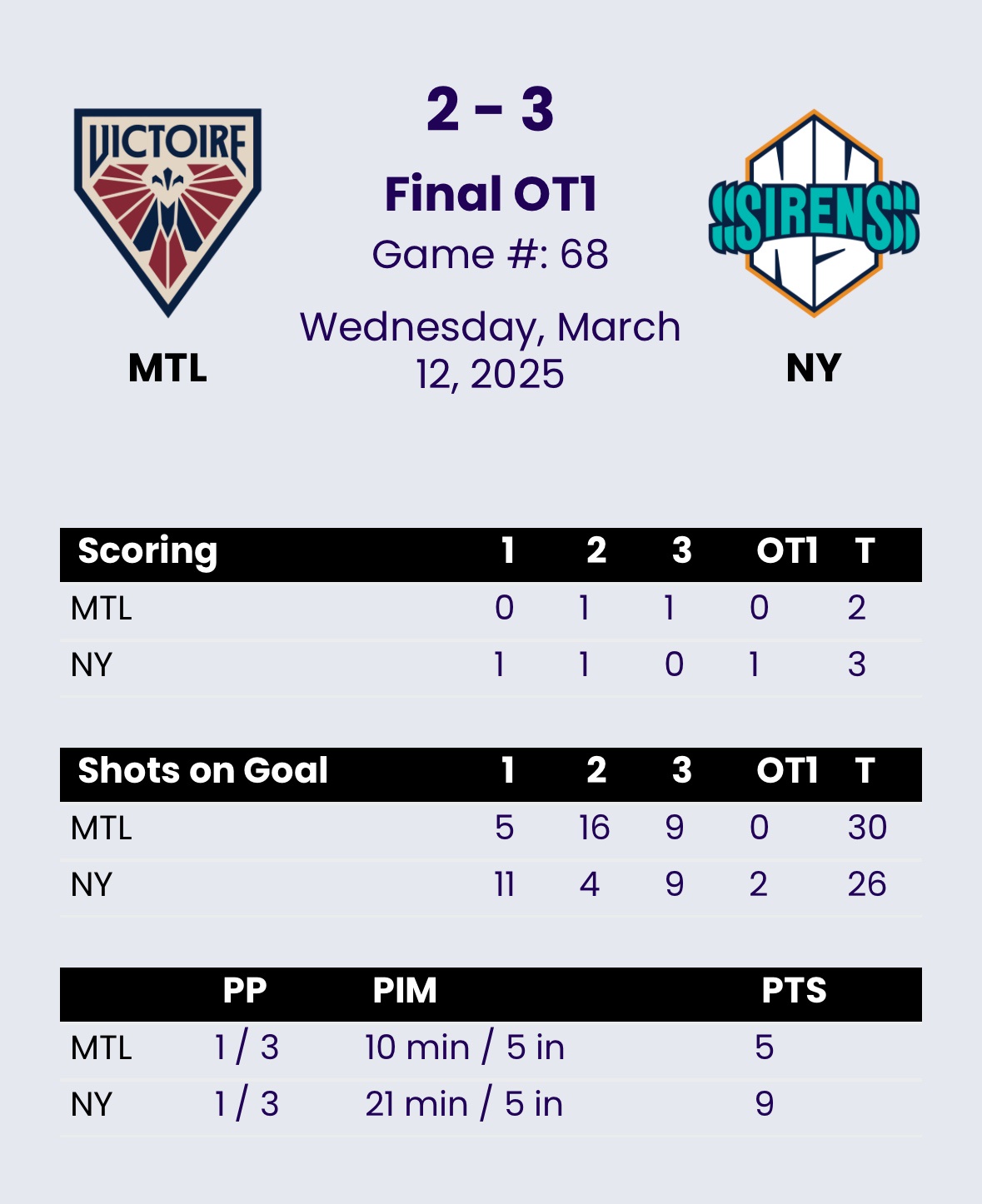 VICTOIRE

MTL

2 - 3

Final OT1

Game #: 68

Wednesday, March 12, 2025

SIRENS

NY

| Scoring | 1 | 2 | 3 | OT1 | T |
|---|---|---|---|---|---|
| MTL | 0 | 1 | 1 | 0 | 2 |
| NY | 1 | 1 | 0 | 1 | 3 |

| Shots on Goal | 1 | 2 | 3 | OT1 | T |
|---|---|---|---|---|---|
| MTL | 5 | 16 | 9 | 0 | 30 |
| NY | 11 | 4 | 9 | 2 | 26 |

| | PP | PIM | PTS |
|---|---|---|---|
| MTL | 1 / 3 | 10 min / 5 in | 5 |
| NY | 1 / 3 | 21 min / 5 in | 9 |